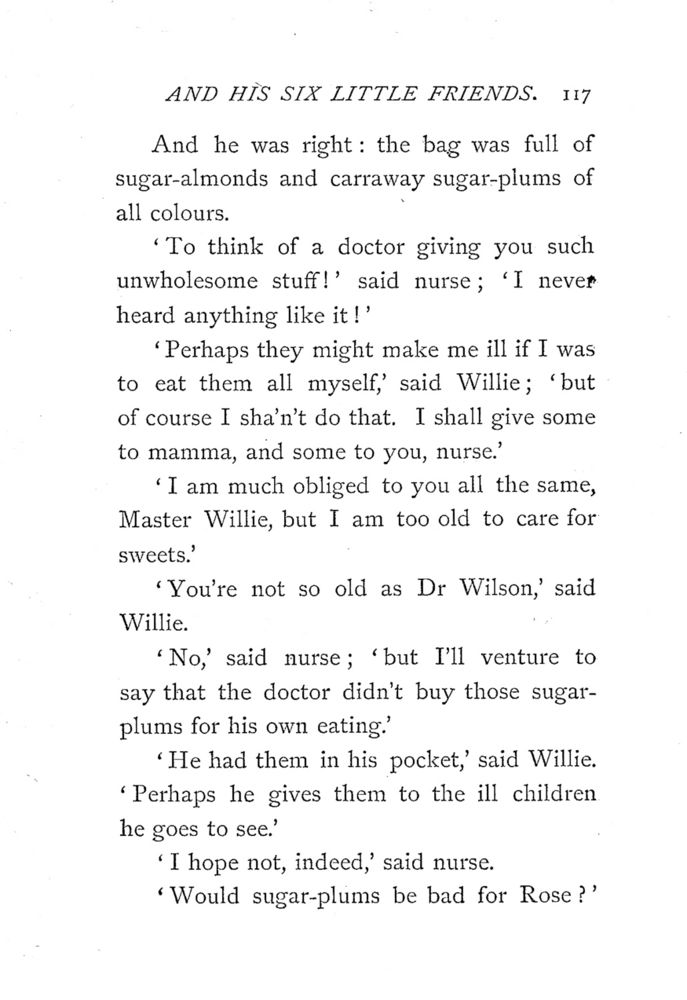 AND HIS SIX LITTLE FRIENDS. 117

And he was right: the bag was full of sugar-almonds and carraway sugar-plums of all colours.

'To think of a doctor giving you such unwholesome stuff!' said nurse; 'I never heard anything like it!'

'Perhaps they might make me ill if I was to eat them all myself,' said Willie; 'but of course I sha'n't do that. I shall give some to mamma, and some to you, nurse.'

'I am much obliged to you all the same, Master Willie, but I am too old to care for sweets.'

'You're not so old as Dr Wilson,' said Willie.

'No,' said nurse; 'but I'll venture to say that the doctor didn't buy those sugar-plums for his own eating.'

'He had them in his pocket,' said Willie. 'Perhaps he gives them to the ill children he goes to see.'

'I hope not, indeed,' said nurse.

'Would sugar-plums be bad for Rose?'